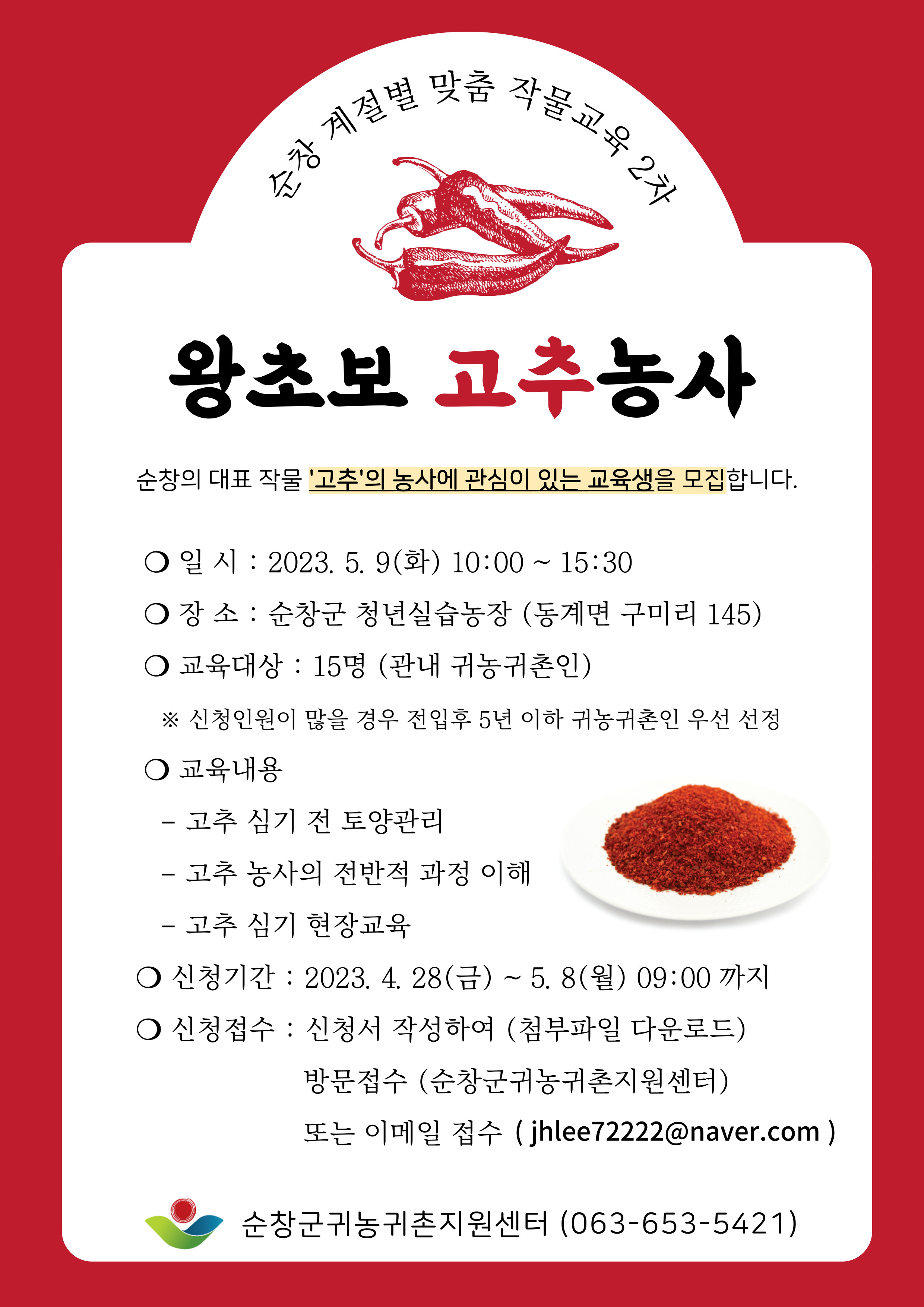 순창 계절별 맞춤 작물교육 2차

왕초보 고추농사

순창의 대표 작물 '고추'의 농사에 관심이 있는 교육생을 모집합니다.

❍ 일 시 : 2023. 5. 9(화) 10:00 ~ 15:30

❍ 장 소 : 순창군 청년실습농장 (동계면 구미리 145)

❍ 교육대상 : 15명 (관내 귀농귀촌인)

※ 신청인원이 많을 경우 전입후 5년 이하 귀농귀촌인 우선 선정

❍ 교육내용

- 고추 심기 전 토양관리

- 고추 농사의 전반적 과정 이해

- 고추 심기 현장교육

❍ 신청기간 : 2023. 4. 28(금) ~ 5. 8(월) 09:00 까지

❍ 신청접수 : 신청서 작성하여 (첨부파일 다운로드)

방문접수 (순창군귀농귀촌지원센터)

또는 이메일 접수 ( jhlee72222@naver.com )

순창군귀농귀촌지원센터 (063-653-5421)